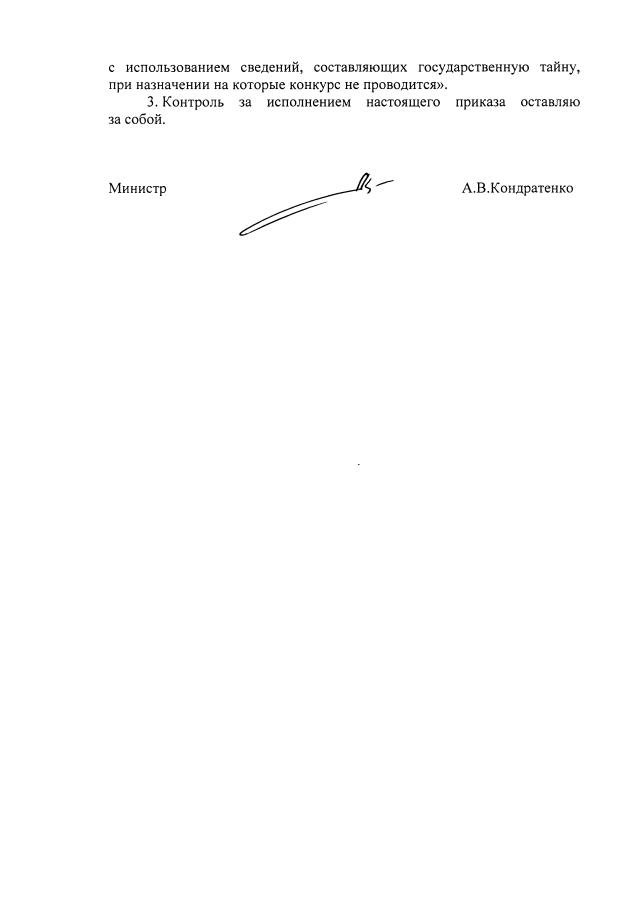 с использованием сведений, составляющих государственную тайну, при назначении на которые конкурс не проводится».

3. Контроль за исполнением настоящего приказа оставляю за собой.

Министр

А.В.Кондратенко